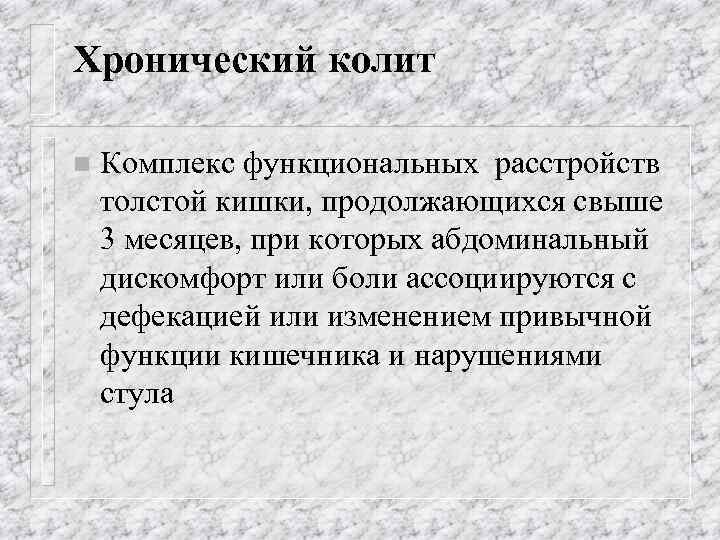 Хронический колит

Комплекс функциональных расстройств толстой кишки, продолжающихся свыше 3 месяцев, при которых абдоминальный дискомфорт или боли ассоциируются с дефекацией или изменением привычной функции кишечника и нарушениями стула